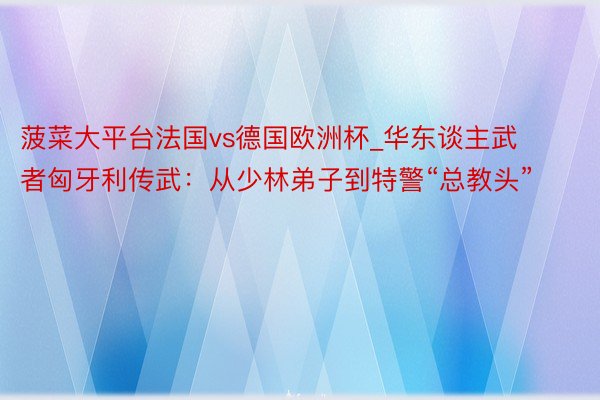 菠菜大平台法国vs德国欧洲杯_华东谈主武者匈牙利传武：从少林弟子到特警“总教头”